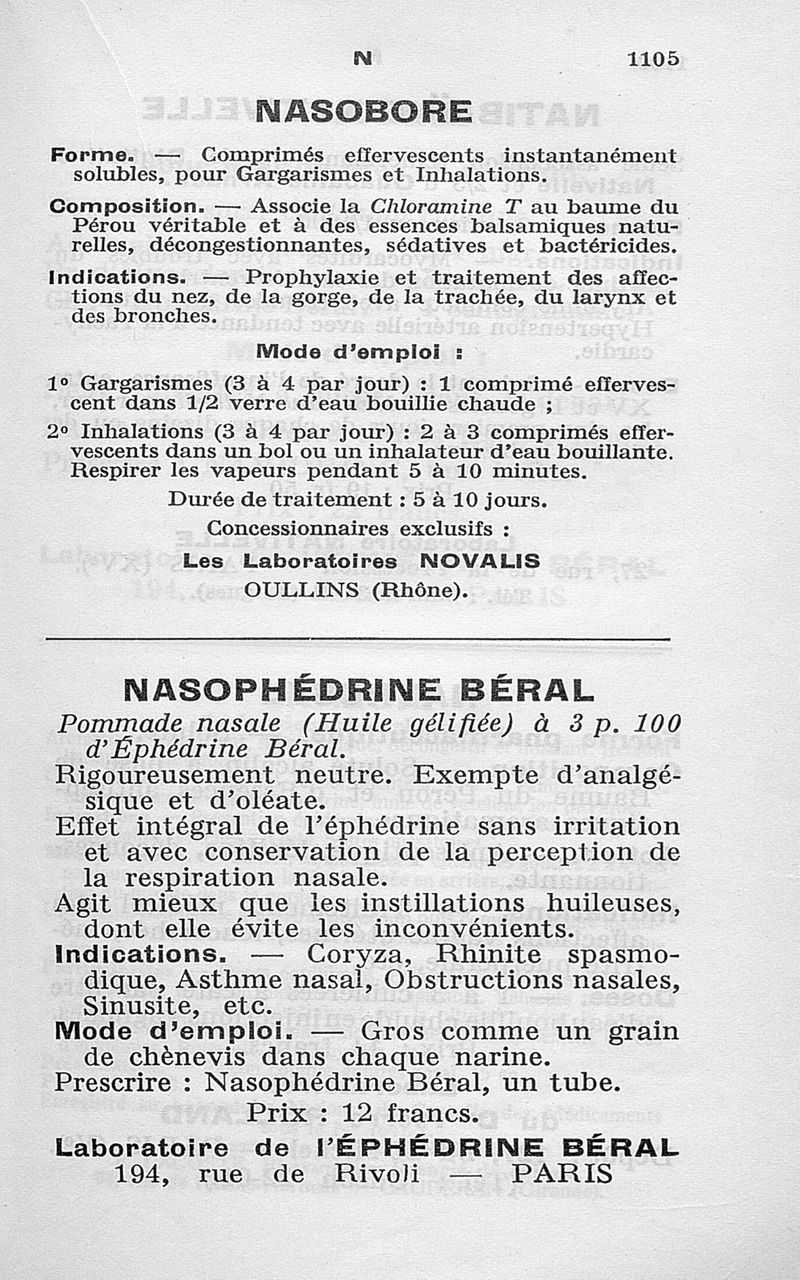 N 1105

NASOBORE

Forme. — Comprimés effervescents instantanément solubles, pour Gargarismes et Inhalations.

Composition. — Associe la Chloramine T au baume du Pérou véritable et à des essences balsamiques naturelles, décongestionnantes, sédatives et bactéricides.

Indications. — Prophylaxie et traitement des affections du nez, de la gorge, de la trachée, du larynx et des bronches.

Mode d'emploi :

1° Gargarismes (3 à 4 par jour) : 1 comprimé effervescent dans 1/2 verre d'eau bouillie chaude ;

2° Inhalations (3 à 4 par jour) : 2 à 3 comprimés effervescents dans un bol ou un inhalateur d'eau bouillante. Respirer les vapeurs pendant 5 à 10 minutes.

Durée de traitement : 5 à 10 jours.

Concessionnaires exclusifs :

Les Laboratoires NOVALIS

OULLINS (Rhône).

NASOPHÉDRINE BÉRAL

Pommade nasale (Huile gélifiée) à 3 p. 100 d'Éphédrine Béral.

Rigoureusement neutre. Exempte d'analgésique et d'oléate.

Effet intégral de l'éphédrine sans irritation et avec conservation de la perception de la respiration nasale.

Agit mieux que les instillations huileuses, dont elle évite les inconvénients.

Indications. — Coryza, Rhinite spasmodique, Asthme nasal, Obstructions nasales, Sinusite, etc.

Mode d'emploi. — Gros comme un grain de chènevis dans chaque narine.

Prescrire : Nasophédrine Béral, un tube.

Prix : 12 francs.

Laboratoire de l'ÉPHÉDRINE BÉRAL

194, rue de Rivoli — PARIS